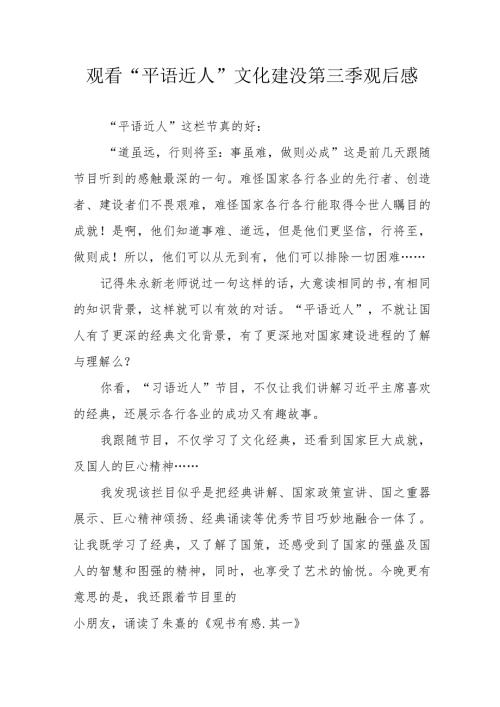 观看“平语近人”文化建没第三季观后感

“平语近人”这栏节真的好：

“道虽远，行则将至：事虽难，做则必成”这是前几天跟随节目听到的感触最深的一句。难怪国家各行各业的先行者、创造者、建设者们不畏艰难，难怪国家各行各行能取得令世人瞩目的成就！是啊，他们知道事难、道远，但是他们更坚信，行将至，做则成！所以，他们可以从无到有，他们可以排除一切困难……

记得朱永新老师说过一句这样的话，大意读相同的书，有相同的知识背景，这样就可以有效的对话。“平语近人”，不就让国人有了更深的经典文化背景，有了更深地对国家建设进程的了解与理解么？

你看，“习语近人”节目，不仅让我们讲解习近平主席喜欢的经典，还展示各行各业的成功又有趣故事。

我跟随节目，不仅学习了文化经典，还看到国家巨大成就，及国人的巨心精神……

我发现该拦目似乎是把经典讲解、国家政策宣讲、国之重器展示、巨心精神颂扬、经典诵读等优秀节目巧妙地融合一体了。让我既学习了经典，又了解了国策，还感受到了国家的强盛及国人的智慧和图强的精神，同时，也享受了艺术的愉悦。今晚更有意思的是，我还跟着节目里的
小朋友，诵读了朱熹的《观书有感.其一》